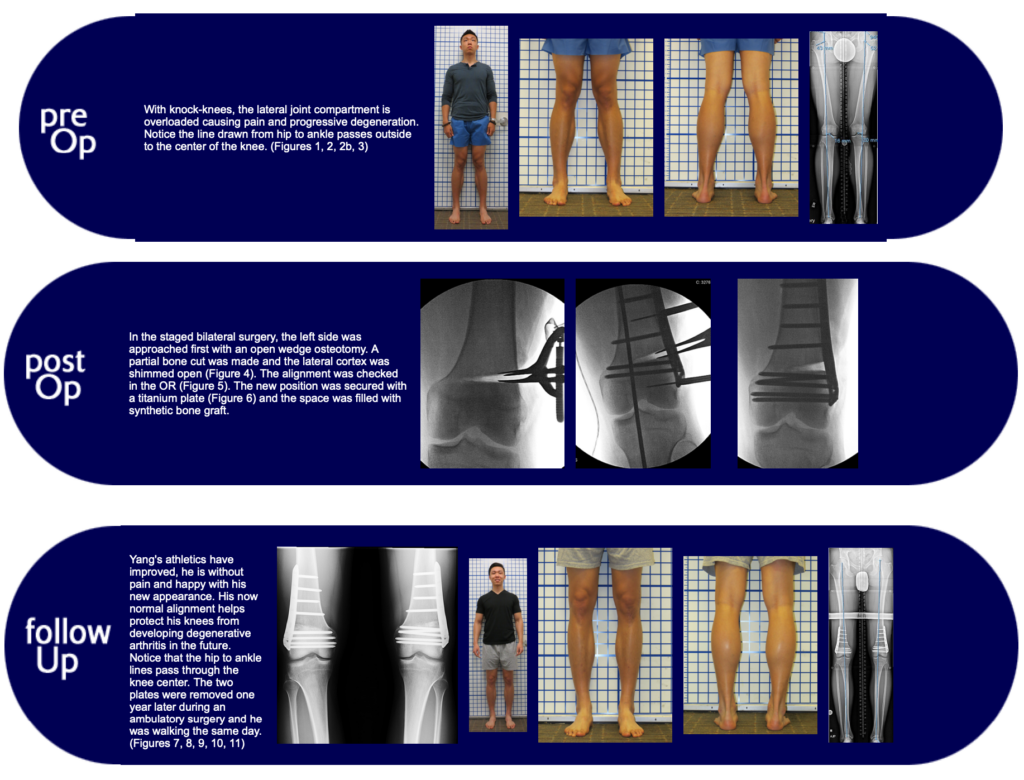 pre Op

With knock-knees, the lateral joint compartment is overloaded causing pain and progressive degeneration. Notice the line drawn from hip to ankle passes outside to the center of the knee. (Figures 1, 2, 2b, 3)

post Op

In the staged bilateral surgery, the left side was approached first with an open wedge osteotomy. A partial bone cut was made and the lateral cortex was shimmed open (Figure 4). The alignment was checked in the OR (Figure 5). The new position was secured with a titanium plate (Figure 6) and the space was filled with synthetic bone graft.

follow Up

Yang's athletics have improved, he is without pain and happy with his new appearance. His now normal alignment helps protect his knees from developing degenerative arthritis in the future. Notice that the hip to ankle lines pass through the knee center. The two plates were removed one year later during an ambulatory surgery and he was walking the same day. (Figures 7, 8, 9, 10, 11)